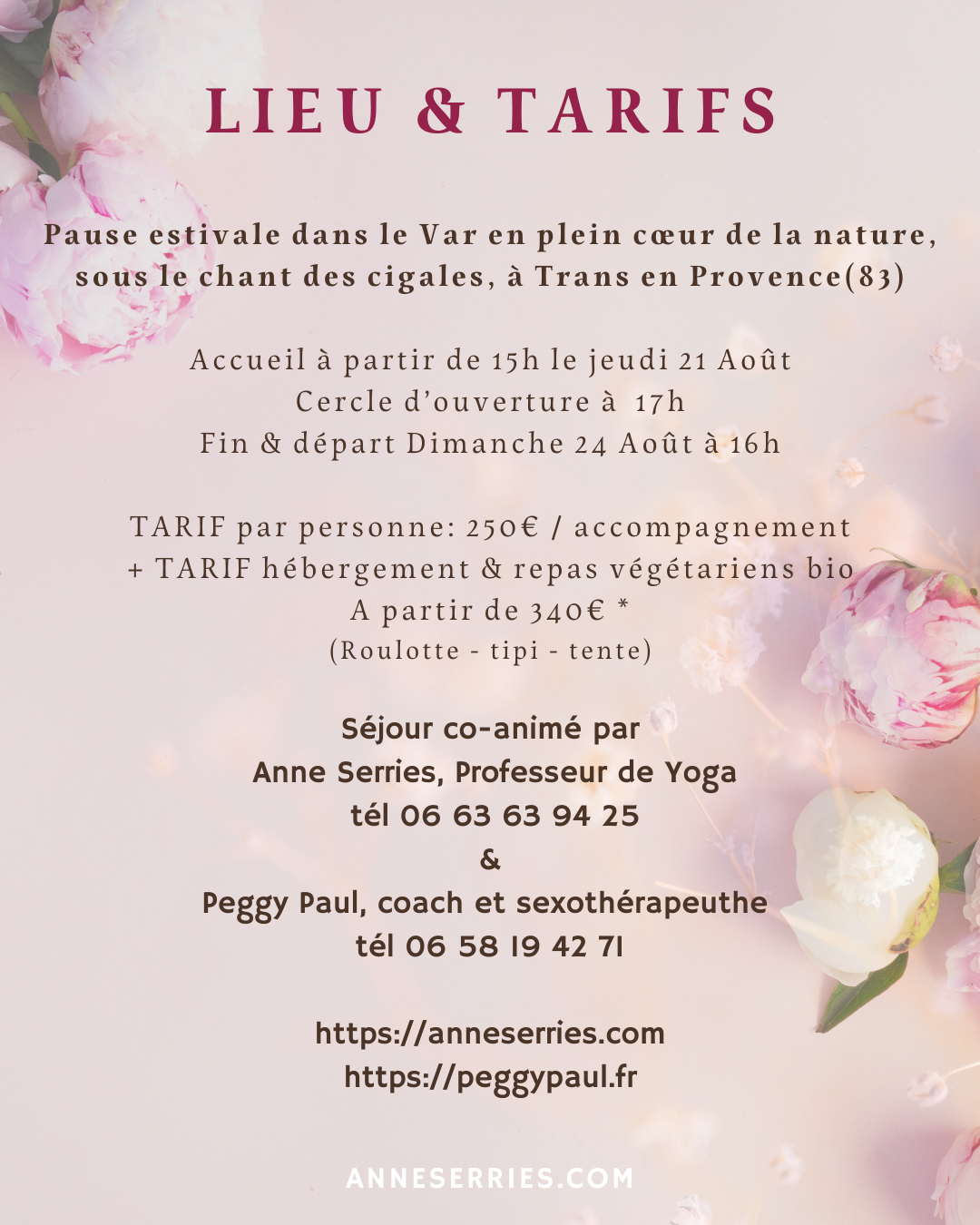 LIEU & TARIFS

Pause estivale dans le Var en plein cœur de la nature, sous le chant des cigales, à Trans en Provence(83)

Accueil à partir de 15h le jeudi 21 Août
Cercle d'ouverture à 17h
Fin & départ Dimanche 24 Août à 16h

TARIF par personne: 250€ / accompagnement
+ TARIF hébergement & repas végétariens bio
A partir de 340€ *
(Roulotte - tipi - tente)

Séjour co-animé par
Anne Serries, Professeur de Yoga
tél 06 63 63 94 25
&
Peggy Paul, coach et sexothérapeuthe
tél 06 58 19 42 71

https://anneserries.com
https://peggypaul.fr

ANNESERRIES.COM